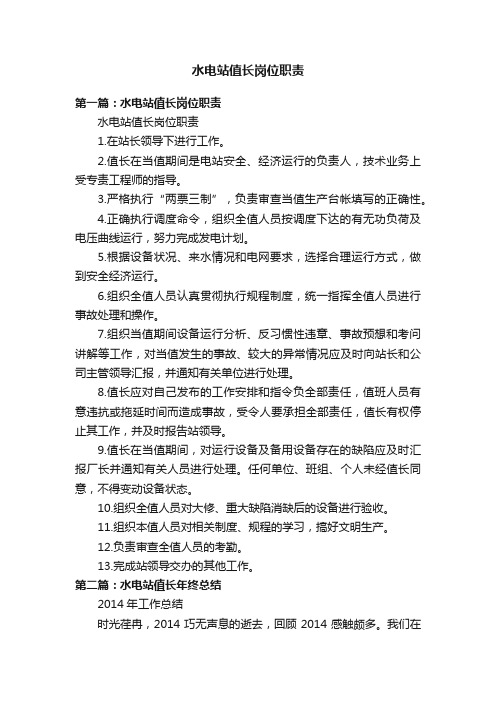 水电站值长岗位职责

第一篇：水电站值长岗位职责

水电站值长岗位职责

1.在站长领导下进行工作。

2.值长在当值期间是电站安全、经济运行的负责人，技术业务上受专责工程师的指导。

3.严格执行“两票三制”，负责审查当值生产台帐填写的正确性。

4.正确执行调度命令，组织全值人员按调度下达的有无功负荷及电压曲线运行，努力完成发电计划。

5.根据设备状况、来水情况和电网要求，选择合理运行方式，做到安全经济运行。

6.组织全值人员认真贯彻执行规程制度，统一指挥全值人员进行事故处理和操作。

7.组织当值期间设备运行分析、反习惯性违章、事故预想和考问讲解等工作，对当值发生的事故、较大的异常情况应及时向站长和公司主管领导汇报，并通知有关单位进行处理。

8.值长应对自己发布的工作安排和指令负全部责任，值班人员有意违抗或拖延时间而造成事故，受令人要承担全部责任，值长有权停止其工作，并及时报告站领导。

9.值长在当值期间，对运行设备及备用设备存在的缺陷应及时汇报厂长并通知有关人员进行处理。任何单位、班组、个人未经值长同意，不得变动设备状态。

10.组织全值人员对大修、重大缺陷消缺后的设备进行验收。

11.组织本值人员对相关制度、规程的学习，搞好文明生产。

12.负责审查全值人员的考勤。

13.完成站领导交办的其他工作。

第二篇：水电站值长年终总结

2014 年工作总结

时光荏冉，2014 巧无声息的逝去，回顾 2014 感触颇多。我们在